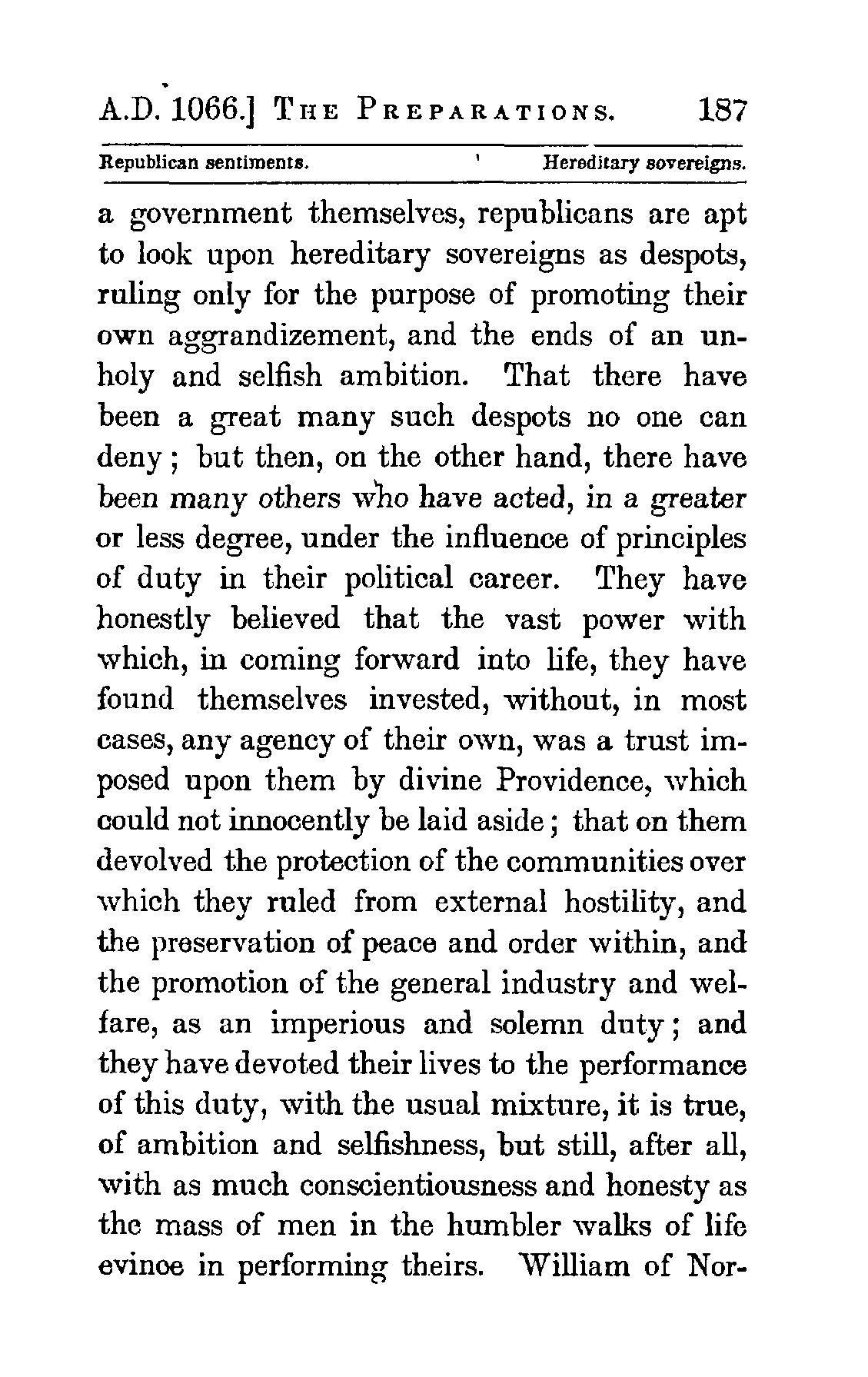 A.D. 1066.] THE PREPARATIONS. 187

Republican sentiments. Hereditary sovereigns.

a government themselves, republicans are apt to look upon hereditary sovereigns as despots, ruling only for the purpose of promoting their own aggrandizement, and the ends of an unholy and selfish ambition. That there have been a great many such despots no one can deny; but then, on the other hand, there have been many others who have acted, in a greater or less degree, under the influence of principles of duty in their political career. They have honestly believed that the vast power with which, in coming forward into life, they have found themselves invested, without, in most cases, any agency of their own, was a trust imposed upon them by divine Providence, which could not innocently be laid aside; that on them devolved the protection of the communities over which they ruled from external hostility, and the preservation of peace and order within, and the promotion of the general industry and welfare, as an imperious and solemn duty; and they have devoted their lives to the performance of this duty, with the usual mixture, it is true, of ambition and selfishness, but still, after all, with as much conscientiousness and honesty as the mass of men in the humbler walks of life evince in performing theirs. William of Nor-